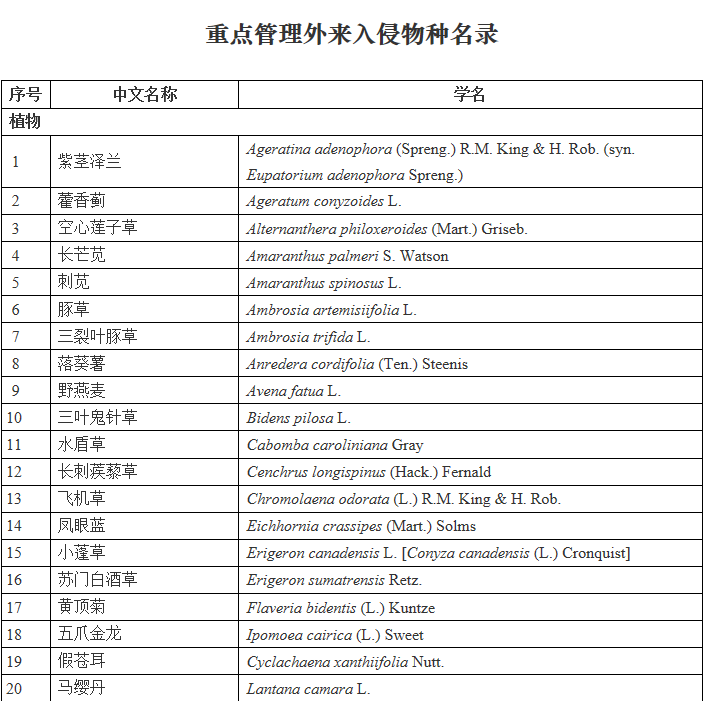 重点管理外来入侵物种名录

| 序号 | 中文名称 | 学名 |
|---|---|---|
| 植物 | | |
| 1 | 紫茎泽兰 | Ageratina adenophora (Spreng.) R.M. King & H. Rob. (syn. Eupatorium adenophora Spreng.) |
| 2 | 藿香蓟 | Ageratum conyzoides L. |
| 3 | 空心莲子草 | Alternanthera philoxeroides (Mart.) Griseb. |
| 4 | 长芒苋 | Amaranthus palmeri S. Watson |
| 5 | 刺苋 | Amaranthus spinosus L. |
| 6 | 豚草 | Ambrosia artemisiifolia L. |
| 7 | 三裂叶豚草 | Ambrosia trifida L. |
| 8 | 落葵薯 | Anredera cordifolia (Ten.) Steenis |
| 9 | 野燕麦 | Avena fatua L. |
| 10 | 三叶鬼针草 | Bidens pilosa L. |
| 11 | 水盾草 | Cabomba caroliniana Gray |
| 12 | 长刺蒺藜草 | Cenchrus longispinus (Hack.) Fernald |
| 13 | 飞机草 | Chromolaena odorata (L.) R.M. King & H. Rob. |
| 14 | 凤眼蓝 | Eichhornia crassipes (Mart.) Solms |
| 15 | 小蓬草 | Erigeron canadensis L. [Conyza canadensis (L.) Cronquist] |
| 16 | 苏门白酒草 | Erigeron sumatrensis Retz. |
| 17 | 黄顶菊 | Flaveria bidentis (L.) Kuntze |
| 18 | 五爪金龙 | Ipomoea cairica (L.) Sweet |
| 19 | 假苍耳 | Cyclachaena xanthiifolia Nutt. |
| 20 | 马缨丹 | Lantana camara L. |